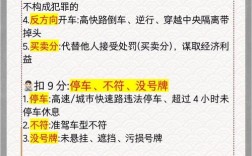 不构成犯罪的
4.反方向开车:高快路倒车、逆行、穿越中央隔离带掉头
5.买卖分:代替他人接受处罚(买卖分)，谋取经济利益

扣 9 分:停车、不符、没号牌
1.停车:高速/城市快速路违法停车、超过 4 小时未停车休息
2.不符:准驾车型不符
3.没号牌:未悬挂、遮挡、污损号牌